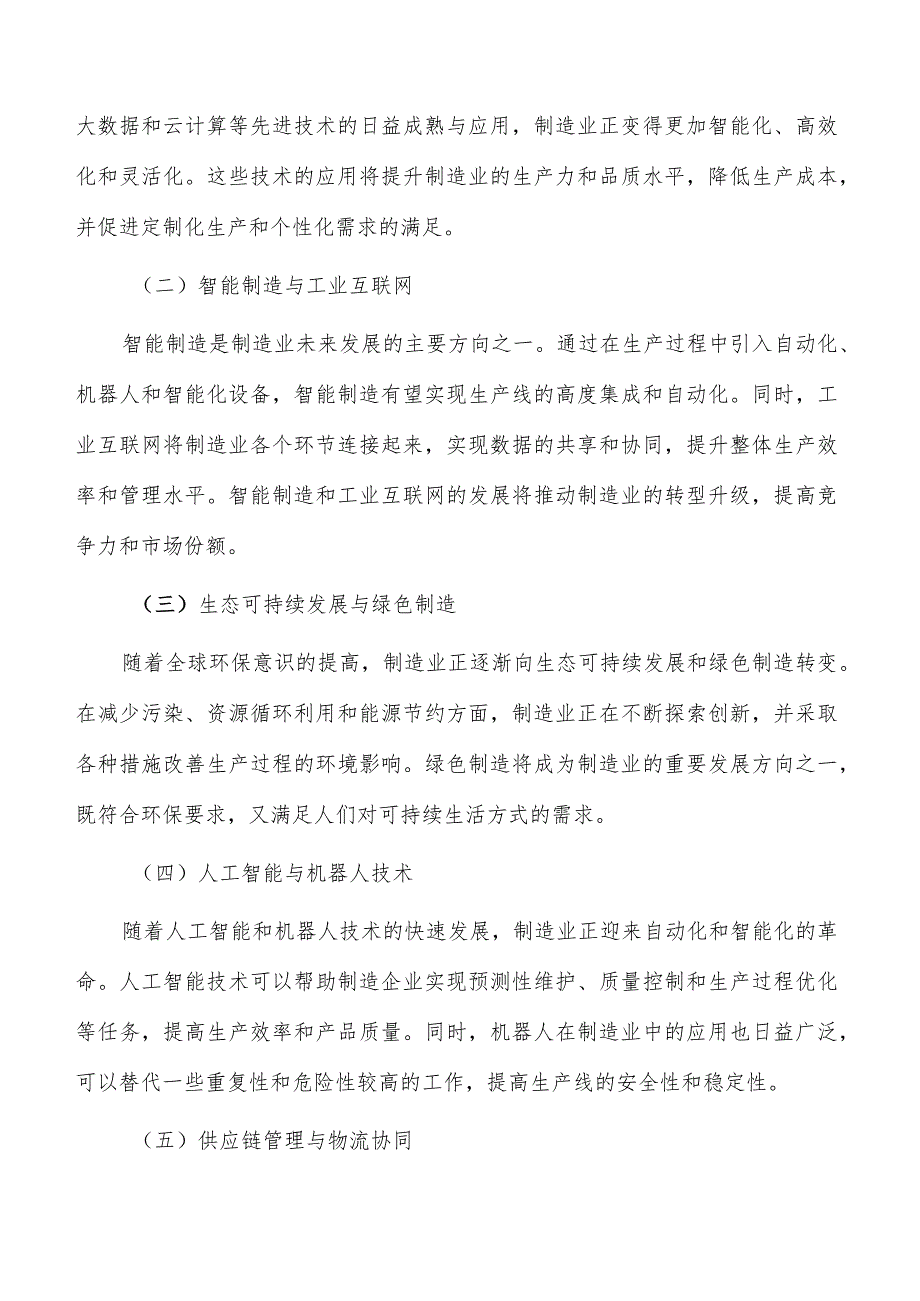 大数据和云计算等先进技术的日益成熟与应用，制造业正变得更加智能化、高效化和灵活化。这些技术的应用将提升制造业的生产力和品质水平，降低生产成本，并促进定制化生产和个性化需求的满足。

（二）智能制造与工业互联网

智能制造是制造业未来发展的主要方向之一。通过在生产过程中引入自动化、机器人和智能化设备，智能制造有望实现生产线的高度集成和自动化。同时，工业互联网将制造业各个环节连接起来，实现数据的共享和协同，提升整体生产效率和管理水平。智能制造和工业互联网的发展将推动制造业的转型升级，提高竞争力和市场份额。

（三）生态可持续发展与绿色制造

随着全球环保意识的提高，制造业正逐渐向生态可持续发展和绿色制造转变。在减少污染、资源循环利用和能源节约方面，制造业正在不断探索创新，并采取各种措施改善生产过程的环境影响。绿色制造将成为制造业的重要发展方向之一，既符合环保要求，又满足人们对可持续生活方式的需求。

（四）人工智能与机器人技术

随着人工智能和机器人技术的快速发展，制造业正迎来自动化和智能化的革命。人工智能技术可以帮助制造企业实现预测性维护、质量控制和生产过程优化等任务，提高生产效率和产品质量。同时，机器人在制造业中的应用也日益广泛，可以替代一些重复性和危险性较高的工作，提高生产线的安全性和稳定性。

（五）供应链管理与物流协同